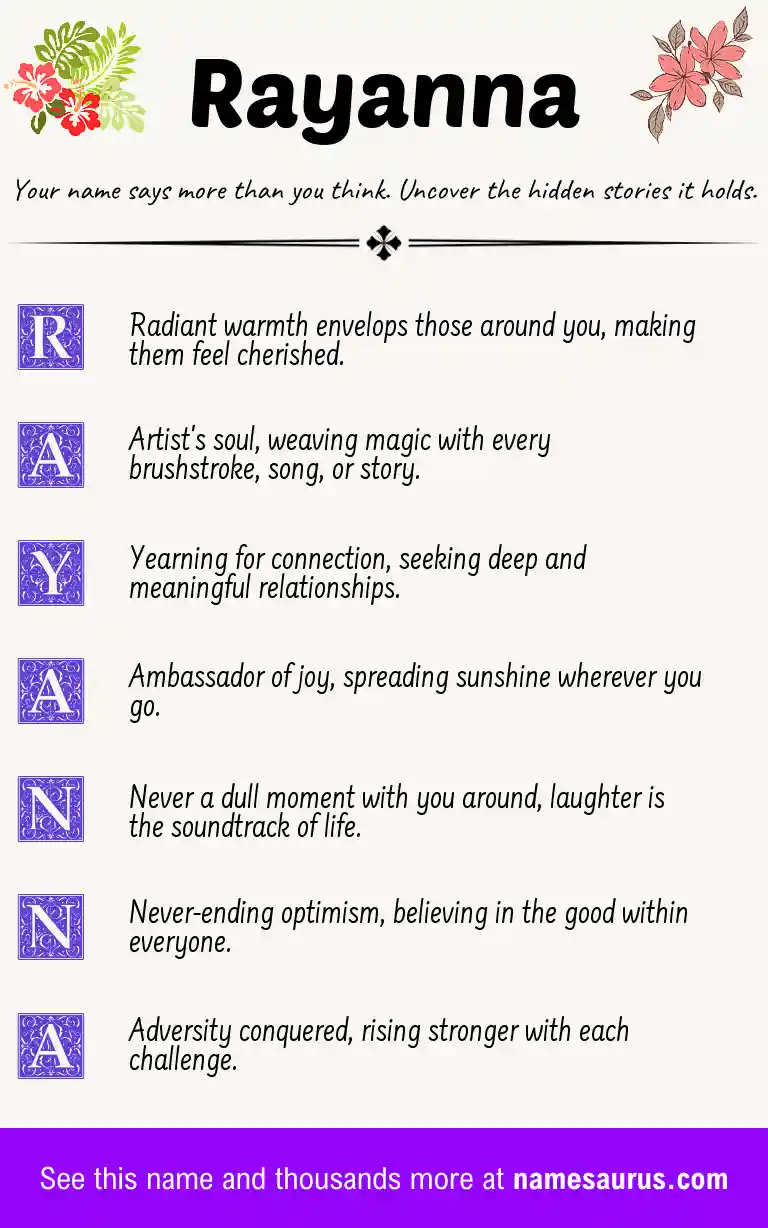 Rayanna

Your name says more than you think. Uncover the hidden stories it holds.

R Radiant warmth envelops those around you, making them feel cherished.

A Artist's soul, weaving magic with every brushstroke, song, or story.

Y Yearning for connection, seeking deep and meaningful relationships.

A Ambassador of joy, spreading sunshine wherever you go.

N Never a dull moment with you around, laughter is the soundtrack of life.

N Never-ending optimism, believing in the good within everyone.

A Adversity conquered, rising stronger with each challenge.

See this name and thousands more at namesaurus.com